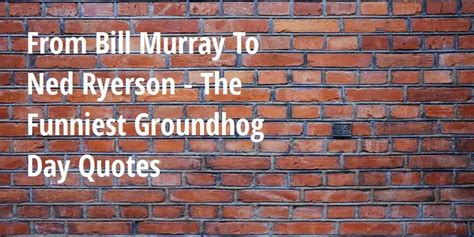 From Bill Murray To Ned Ryerson - The Funniest Groundhog Day Quotes